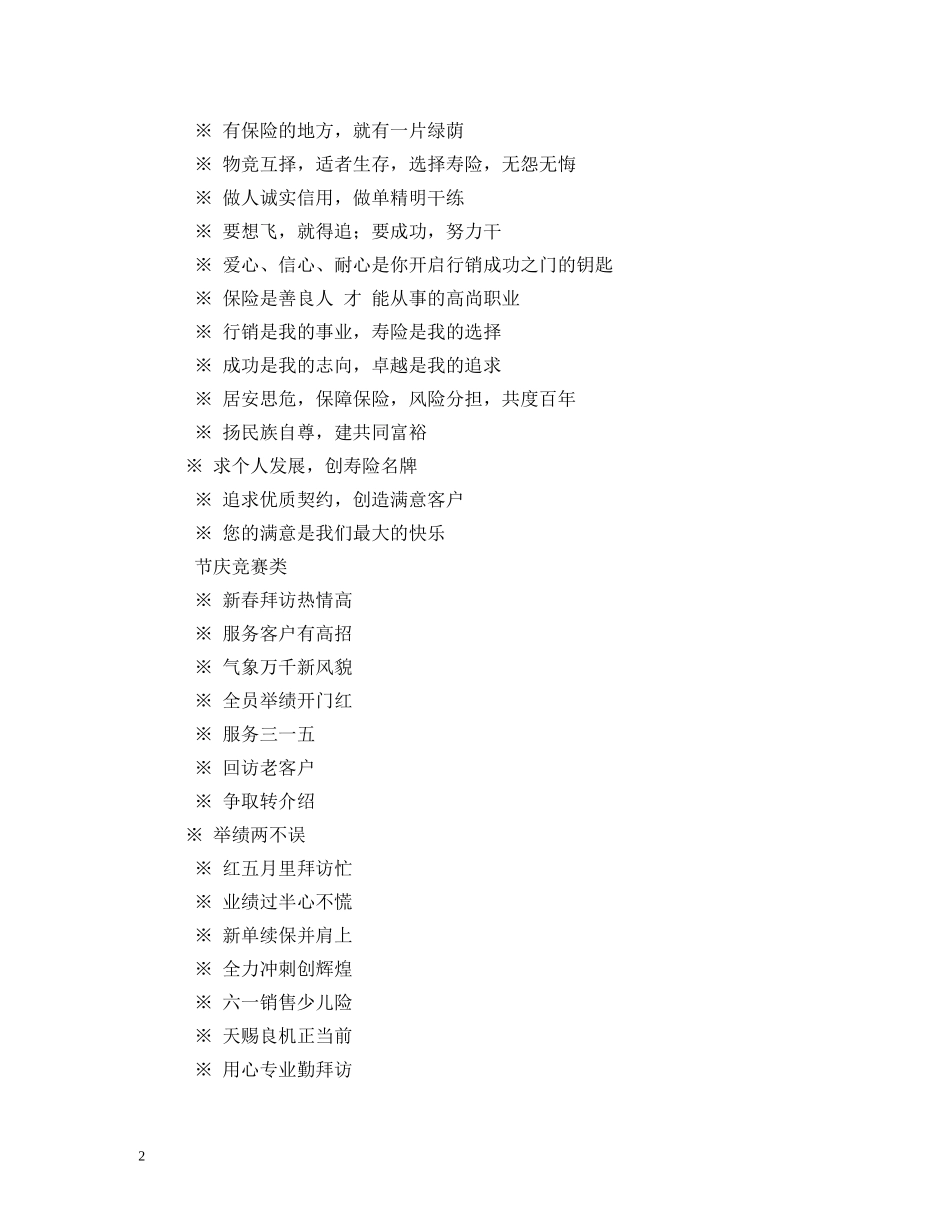 ※ 有保险的地方，就有一片绿荫
※ 物竞互择，适者生存，选择寿险，无怨无悔
※ 做人诚实信用，做单精明干练
※ 要想飞，就得追；要成功，努力干
※ 爱心、信心、耐心是你开启行销成功之门的钥匙
※ 保险是善良人 才 能从事的高尚职业
※ 行销是我的事业，寿险是我的选择
※ 成功是我的志向，卓越是我的追求
※ 居安思危，保障保险，风险分担，共度百年
※ 扬民族自尊，建共同富裕
※ 求个人发展，创寿险名牌
※ 追求优质契约，创造满意客户
※ 您的满意是我们最大的快乐
节庆竞赛类
※ 新春拜访热情高
※ 服务客户有高招
※ 气象万千新风貌
※ 全员举绩开门红
※ 服务三一五
※ 回访老客户
※ 争取转介绍
※ 举绩两不误
※ 红五月里拜访忙
※ 业绩过半心不慌
※ 新单续保并肩上
※ 全力冲刺创辉煌
※ 六一销售少儿险
※ 天赐良机正当前
※ 用心专业勤拜访

2